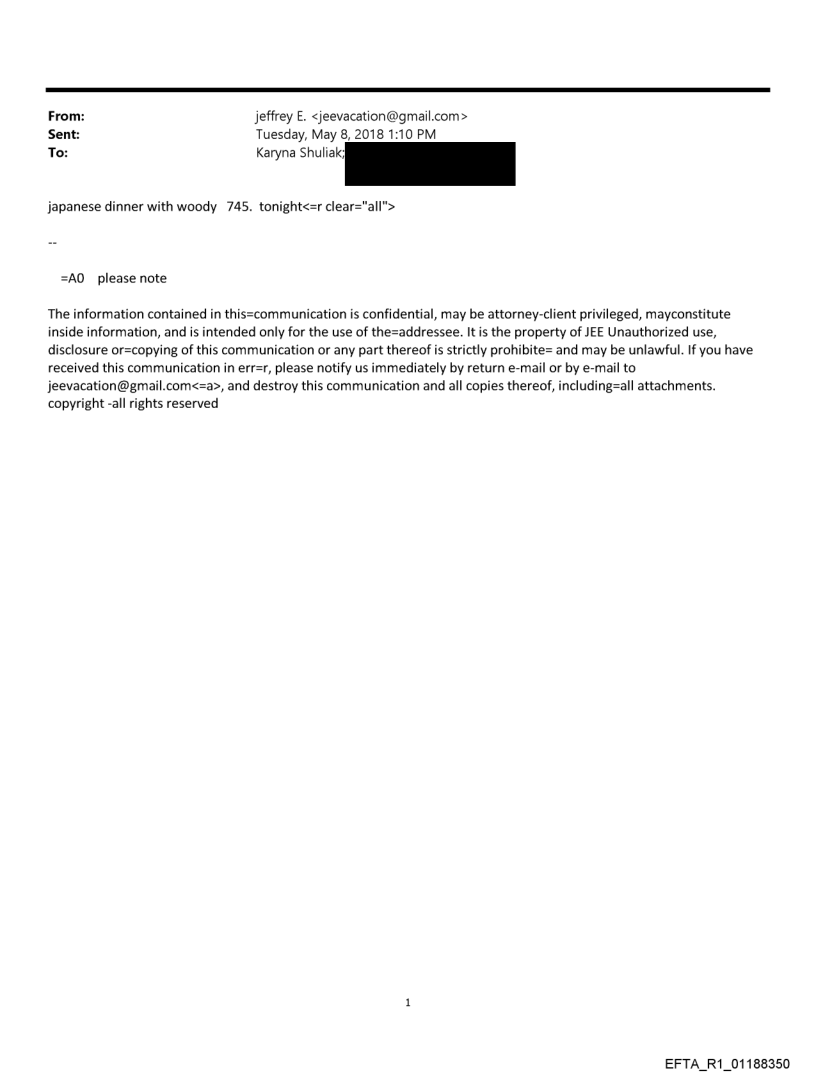 From: jeffrey E. <jeevacation@gmail.com>
Sent: Tuesday, May 8, 2018 1:10 PM
To: Karyna Shuliak;

japanese dinner with woody 745. tonight<=r clear="all">

--

=A0 please note

The information contained in this=communication is confidential, may be attorney-client privileged, mayconstitute inside information, and is intended only for the use of the=addressee. It is the property of JEE Unauthorized use, disclosure or=copying of this communication or any part thereof is strictly prohibite= and may be unlawful. If you have received this communication in err=r, please notify us immediately by return e-mail or by e-mail to jeevacation@gmail.com<=a>, and destroy this communication and all copies thereof, including=all attachments. copyright -all rights reserved

1

EFTA_R1_01188350